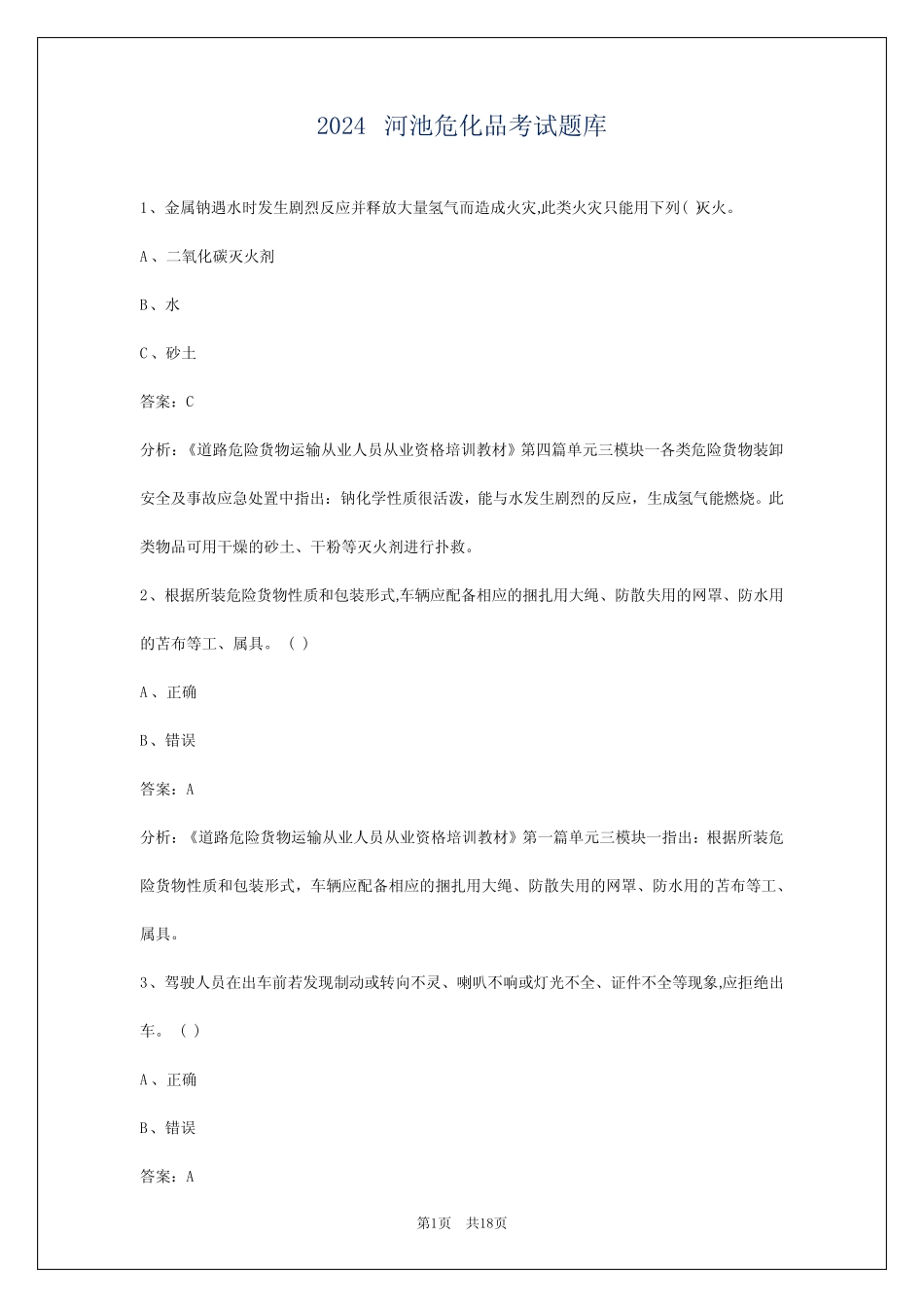 2024 河池危化品考试题库

1、金属钠遇水时发生剧烈反应并释放大量氢气而造成火灾,此类火灾只能用下列( )灭火。

A、二氧化碳灭火剂

B、水

C、砂土

答案：C

分析：《道路危险货物运输从业人员从业资格培训教材》第四篇单元三模块一各类危险货物装卸安全及事故应急处置中指出：钠化学性质很活泼，能与水发生剧烈的反应，生成氢气能燃烧。此类物品可用干燥的砂土、干粉等灭火剂进行扑救。

2、根据所装危险货物性质和包装形式,车辆应配备相应的捆扎用大绳、防散失用的网罩、防水用的苫布等工、属具。（ ）

A、正确

B、错误

答案：A

分析：《道路危险货物运输从业人员从业资格培训教材》第一篇单元三模块一指出：根据所装危险货物性质和包装形式，车辆应配备相应的捆扎用大绳、防散失用的网罩、防水用的苫布等工、属具。

3、驾驶人员在出车前若发现制动或转向不灵、喇叭不响或灯光不全、证件不全等现象,应拒绝出车。（ ）

A、正确

B、错误

答案：A

第1页 共18页